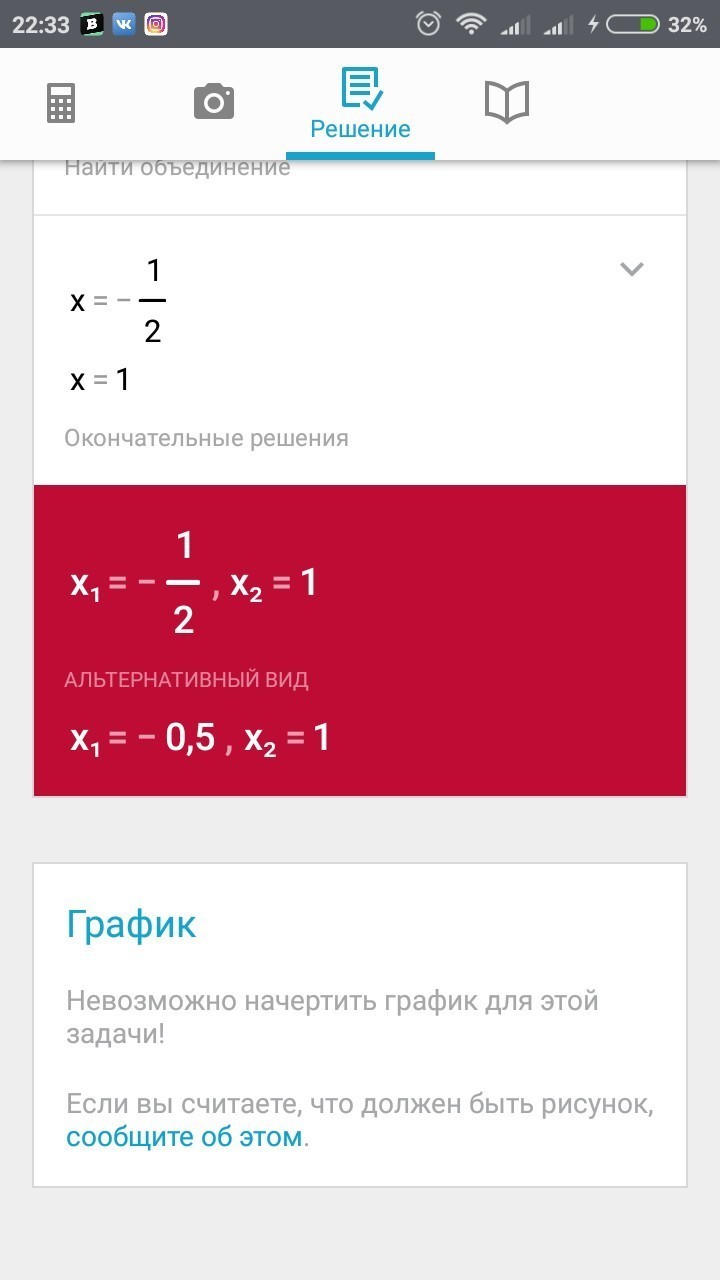 22:33 32%

Решение

Найти объединение

$x = -\frac{1}{2}$

$x = 1$

Окончательные решения

$x_1 = -\frac{1}{2}$ , $x_2 = 1$

АЛЬТЕРНАТИВНЫЙ ВИД

$x_1 = -0,5$ , $x_2 = 1$

График

Невозможно начертить график для этой задачи!

Если вы считаете, что должен быть рисунок, сообщите об этом.